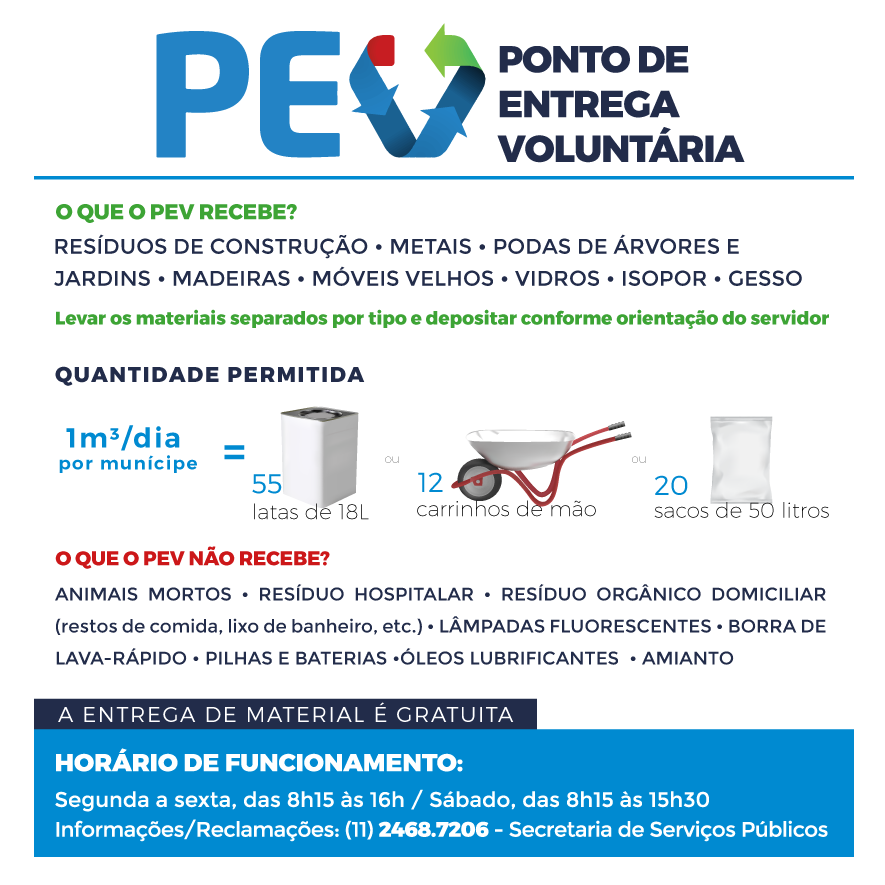 PEV

PONTO DE
ENTREGA
VOLUNTÁRIA

O QUE O PEV RECEBE?

RESÍDUOS DE CONSTRUÇÃO • METAIS • PODAS DE ÁRVORES E JARDINS • MADEIRAS • MÓVEIS VELHOS • VIDROS • ISOPOR • GESSO

Levar os materiais separados por tipo e depositar conforme orientação do servidor

QUANTIDADE PERMITIDA

$1m^3$/dia
por munícipe

=

55
latas de 18L

ou

12
carrinhos de mão

ou

20
sacos de 50 litros

O QUE O PEV NÃO RECEBE?

ANIMAIS MORTOS • RESÍDUO HOSPITALAR • RESÍDUO ORGÂNICO DOMICILIAR (restos de comida, lixo de banheiro, etc.) • LÂMPADAS FLUORESCENTES • BORRA DE LAVA-RÁPIDO • PILHAS E BATERIAS •ÓLEOS LUBRIFICANTES • AMIANTO

A ENTREGA DE MATERIAL É GRATUITA

HORÁRIO DE FUNCIONAMENTO:

Segunda a sexta, das 8h15 às 16h / Sábado, das 8h15 às 15h30
Informações/Reclamações: (11) 2468.7206 - Secretaria de Serviços Públicos